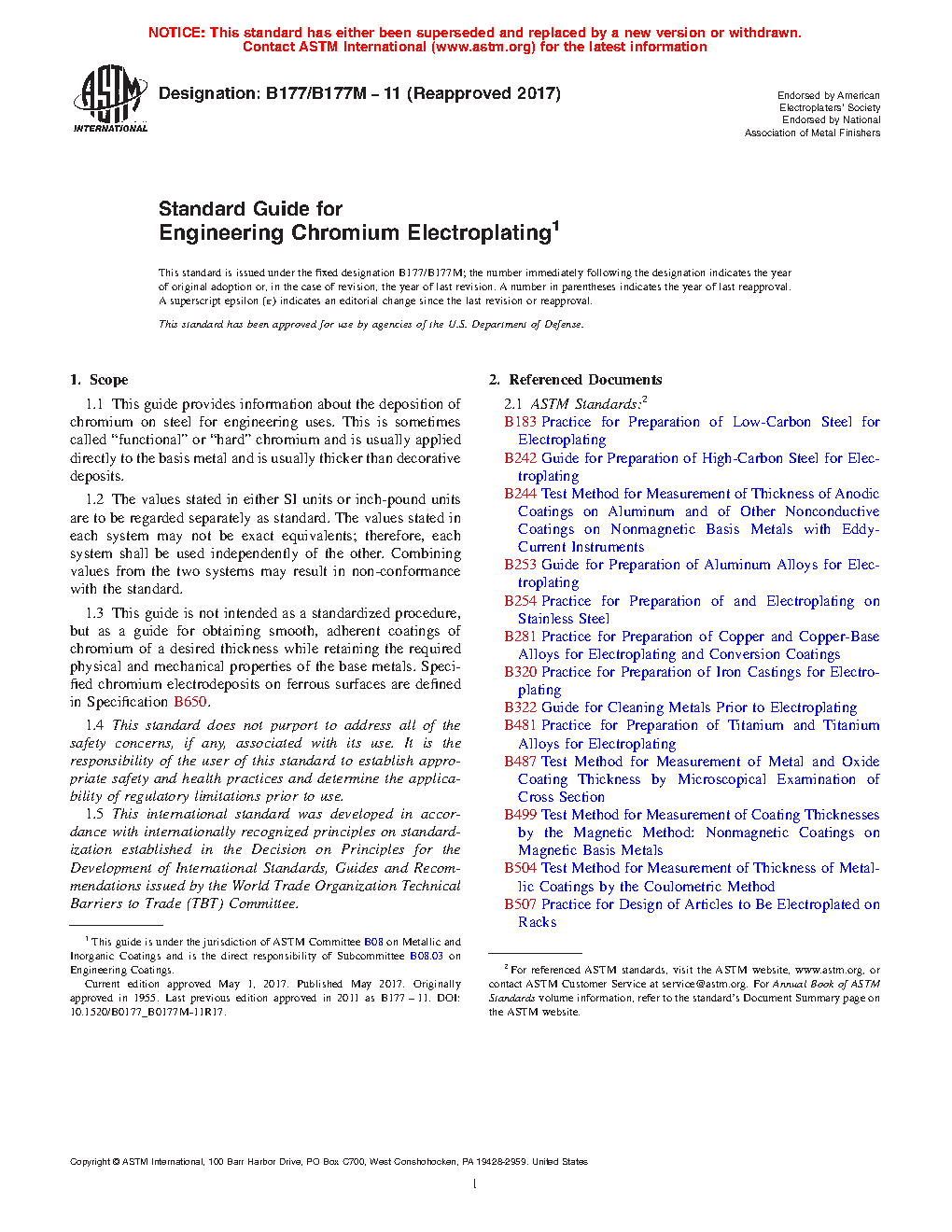 NOTICE: This standard has either been superseded and replaced by a new version or withdrawn. Contact ASTM International (www.astm.org) for the latest information

ASTM INTERNATIONAL

Designation: B177/B177M – 11 (Reapproved 2017)

Endorsed by American Electroplaters' Society
Endorsed by National Association of Metal Finishers

Standard Guide for
Engineering Chromium Electroplating$^1$

This standard is issued under the fixed designation B177/B177M; the number immediately following the designation indicates the year of original adoption or, in the case of revision, the year of last revision. A number in parentheses indicates the year of last reapproval. A superscript epsilon (ε) indicates an editorial change since the last revision or reapproval.

This standard has been approved for use by agencies of the U.S. Department of Defense.

1. Scope

1.1 This guide provides information about the deposition of chromium on steel for engineering uses. This is sometimes called "functional" or "hard" chromium and is usually applied directly to the basis metal and is usually thicker than decorative deposits.

1.2 The values stated in either SI units or inch-pound units are to be regarded separately as standard. The values stated in each system may not be exact equivalents; therefore, each system shall be used independently of the other. Combining values from the two systems may result in non-conformance with the standard.

1.3 This guide is not intended as a standardized procedure, but as a guide for obtaining smooth, adherent coatings of chromium of a desired thickness while retaining the required physical and mechanical properties of the base metals. Specified chromium electrodeposits on ferrous surfaces are defined in Specification B650.

1.4 This standard does not purport to address all of the safety concerns, if any, associated with its use. It is the responsibility of the user of this standard to establish appropriate safety and health practices and determine the applicability of regulatory limitations prior to use.

1.5 This international standard was developed in accordance with internationally recognized principles on standardization established in the Decision on Principles for the Development of International Standards, Guides and Recommendations issued by the World Trade Organization Technical Barriers to Trade (TBT) Committee.

$^1$ This guide is under the jurisdiction of ASTM Committee B08 on Metallic and Inorganic Coatings and is the direct responsibility of Subcommittee B08.03 on Engineering Coatings.
Current edition approved May 1, 2017. Published May 2017. Originally approved in 1955. Last previous edition approved in 2011 as B177 – 11. DOI: 10.1520/B0177_B0177M-11R17.

2. Referenced Documents

2.1 ASTM Standards:$^2$
B183 Practice for Preparation of Low-Carbon Steel for Electroplating
B242 Guide for Preparation of High-Carbon Steel for Electroplating
B244 Test Method for Measurement of Thickness of Anodic Coatings on Aluminum and of Other Nonconductive Coatings on Nonmagnetic Basis Metals with Eddy-Current Instruments
B253 Guide for Preparation of Aluminum Alloys for Electroplating
B254 Practice for Preparation of and Electroplating on Stainless Steel
B281 Practice for Preparation of Copper and Copper-Base Alloys for Electroplating and Conversion Coatings
B320 Practice for Preparation of Iron Castings for Electroplating
B322 Guide for Cleaning Metals Prior to Electroplating
B481 Practice for Preparation of Titanium and Titanium Alloys for Electroplating
B487 Test Method for Measurement of Metal and Oxide Coating Thickness by Microscopical Examination of Cross Section
B499 Test Method for Measurement of Coating Thicknesses by the Magnetic Method: Nonmagnetic Coatings on Magnetic Basis Metals
B504 Test Method for Measurement of Thickness of Metallic Coatings by the Coulometric Method
B507 Practice for Design of Articles to Be Electroplated on Racks

$^2$ For referenced ASTM standards, visit the ASTM website, www.astm.org, or contact ASTM Customer Service at service@astm.org. For Annual Book of ASTM Standards volume information, refer to the standard's Document Summary page on the ASTM website.

Copyright © ASTM International, 100 Barr Harbor Drive, PO Box C700, West Conshohocken, PA 19428-2959. United States

1